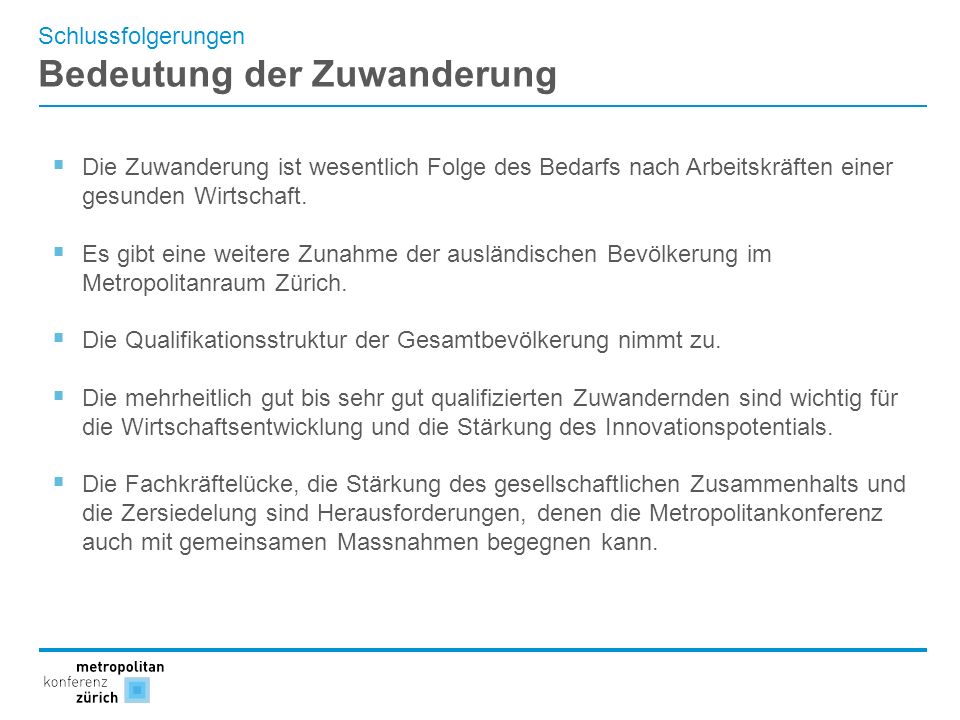 Schlussfolgerungen
Bedeutung der Zuwanderung

▪ Die Zuwanderung ist wesentlich Folge des Bedarfs nach Arbeitskräften einer gesunden Wirtschaft.

▪ Es gibt eine weitere Zunahme der ausländischen Bevölkerung im Metropolitanraum Zürich.

▪ Die Qualifikationsstruktur der Gesamtbevölkerung nimmt zu.

▪ Die mehrheitlich gut bis sehr gut qualifizierten Zuwandernden sind wichtig für die Wirtschaftsentwicklung und die Stärkung des Innovationspotentials.

▪ Die Fachkräftelücke, die Stärkung des gesellschaftlichen Zusammenhalts und die Zersiedelung sind Herausforderungen, denen die Metropolitankonferenz auch mit gemeinsamen Massnahmen begegnen kann.

metropolitan
konferenz
zürich